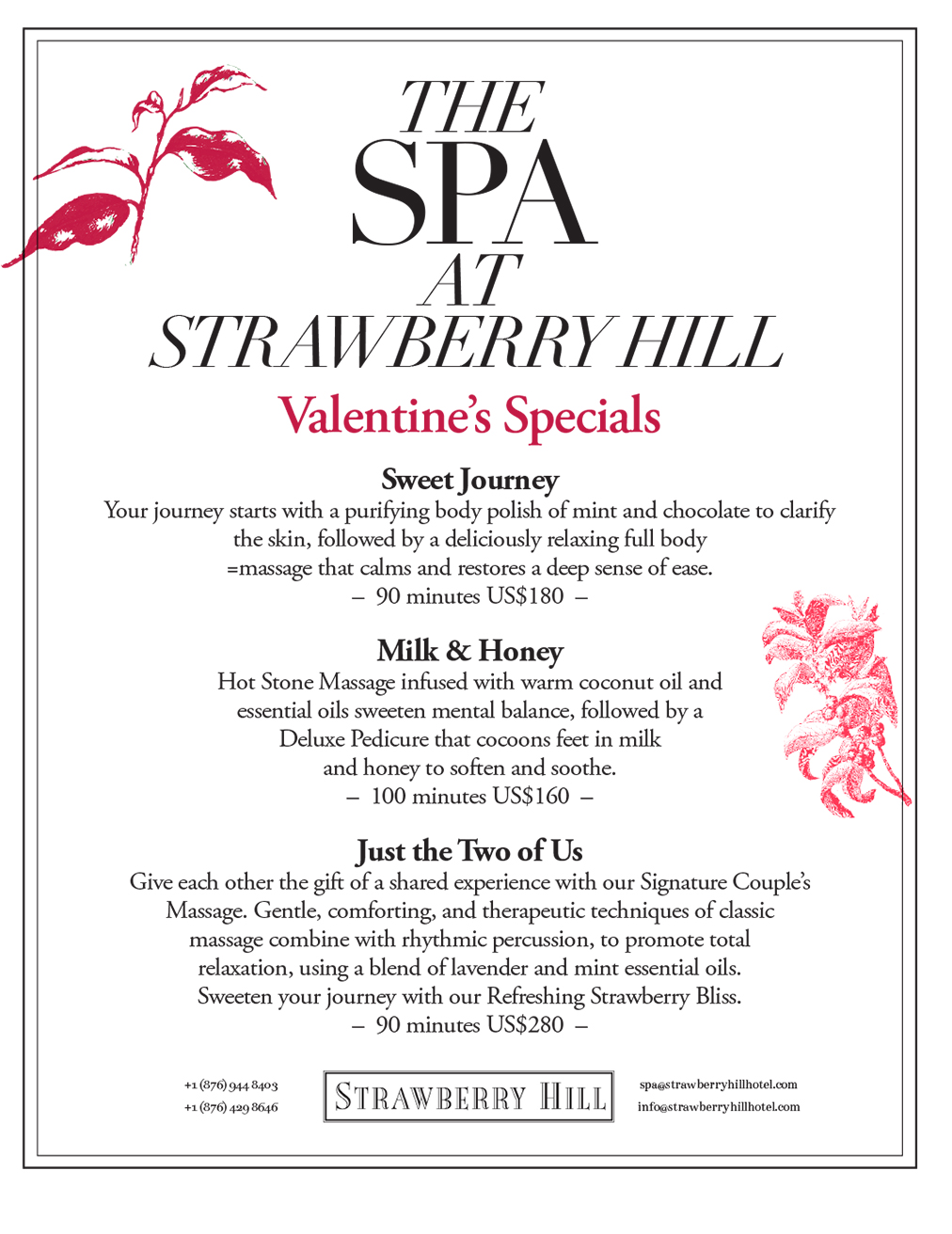 THE SPA AT STRAWBERRY HILL

Valentine's Specials

Sweet Journey
Your journey starts with a purifying body polish of mint and chocolate to clarify the skin, followed by a deliciously relaxing full body =massage that calms and restores a deep sense of ease.
– 90 minutes US$180 –

Milk & Honey
Hot Stone Massage infused with warm coconut oil and essential oils sweeten mental balance, followed by a Deluxe Pedicure that cocoons feet in milk and honey to soften and soothe.
– 100 minutes US$160 –

Just the Two of Us
Give each other the gift of a shared experience with our Signature Couple's Massage. Gentle, comforting, and therapeutic techniques of classic massage combine with rhythmic percussion, to promote total relaxation, using a blend of lavender and mint essential oils. Sweeten your journey with our Refreshing Strawberry Bliss.
– 90 minutes US$280 –

+1 (876) 944 8403
+1 (876) 429 8646

STRAWBERRY HILL

spa@strawberryhillhotel.com
info@strawberryhillhotel.com